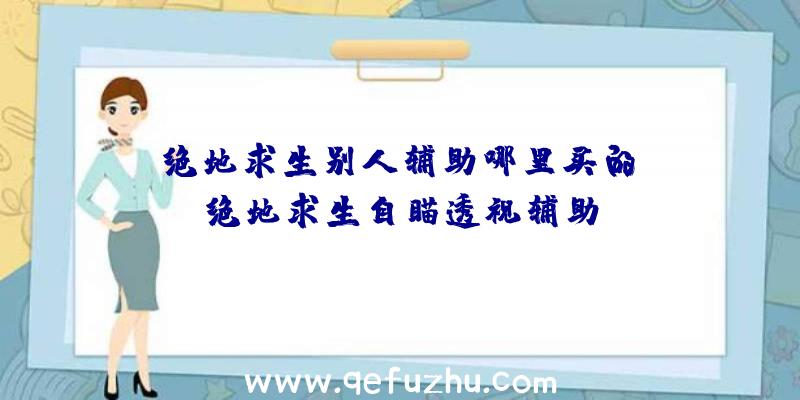 绝地求生别人辅助哪里买的
绝地求生自瞄透视辅助

www.qefuzhu.com